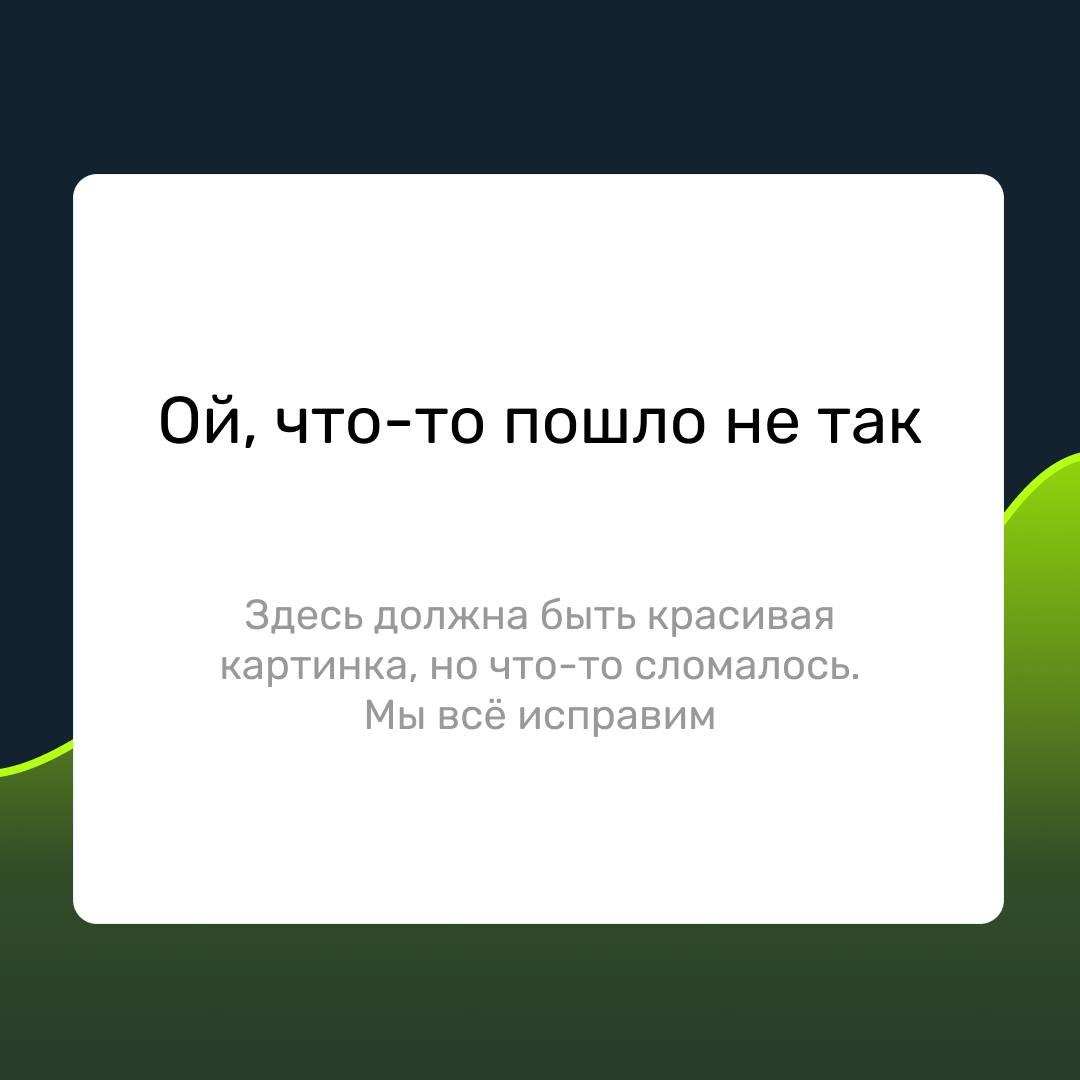 Ой, что-то пошло не так

Здесь должна быть красивая картинка, но что-то сломалось. Мы всё исправим